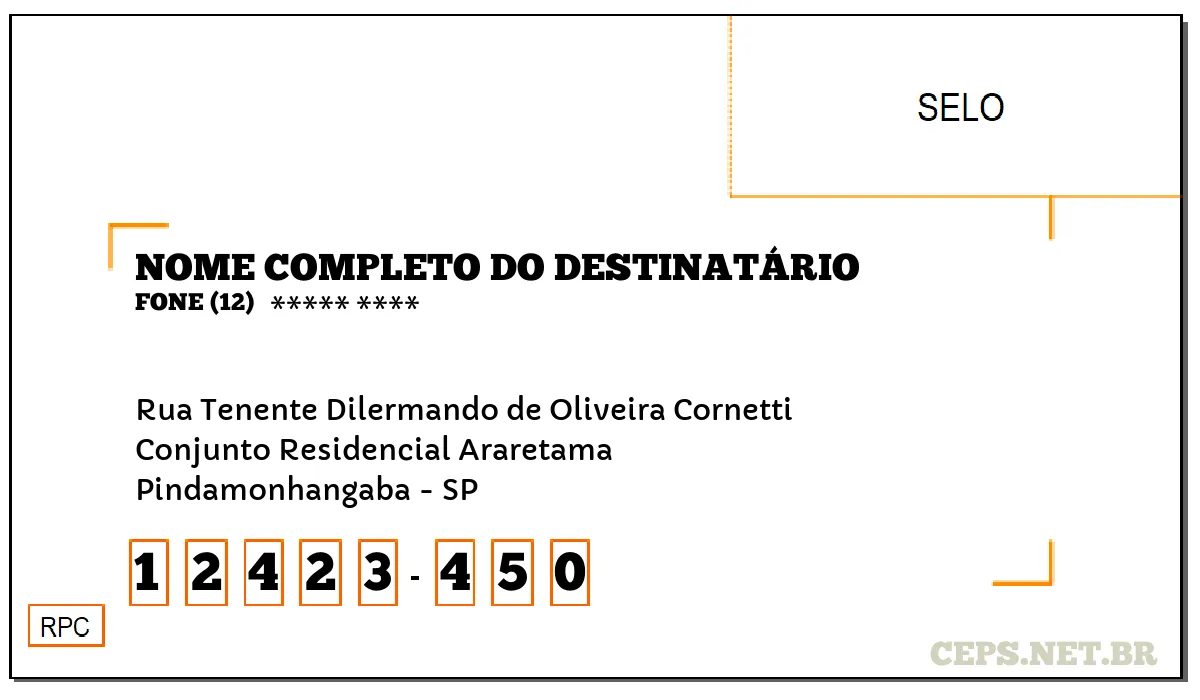 SELO

NOME COMPLETO DO DESTINATÁRIO
FONE (12) ***** ****

Rua Tenente Dilermando de Oliveira Cornetti
Conjunto Residencial Araretama
Pindamonhangaba - SP

1 2 4 2 3 - 4 5 0

RPC

CEPS.NET.BR